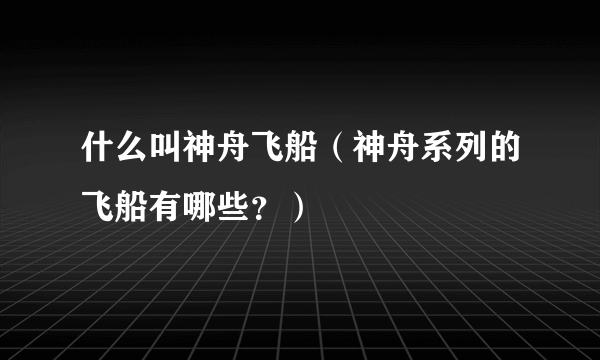 什么叫神舟飞船（神舟系列的飞船有哪些？）